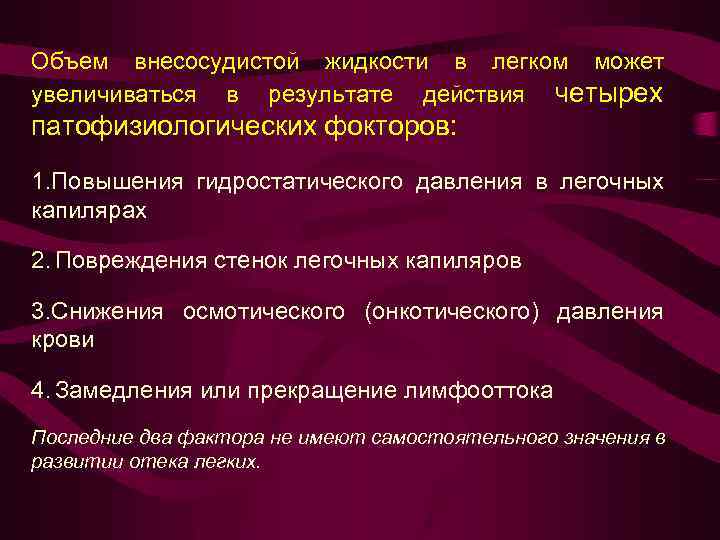 Объем внесосудистой жидкости в легком может увеличиваться в результате действия четырех патофизиологических фокторов:

1.Повышения гидростатического давления в легочных капилярах

2. Повреждения стенок легочных капиляров

3.Снижения осмотического (онкотического) давления крови

4. Замедления или прекращение лимфооттока

Последние два фактора не имеют самостоятельного значения в развитии отека легких.